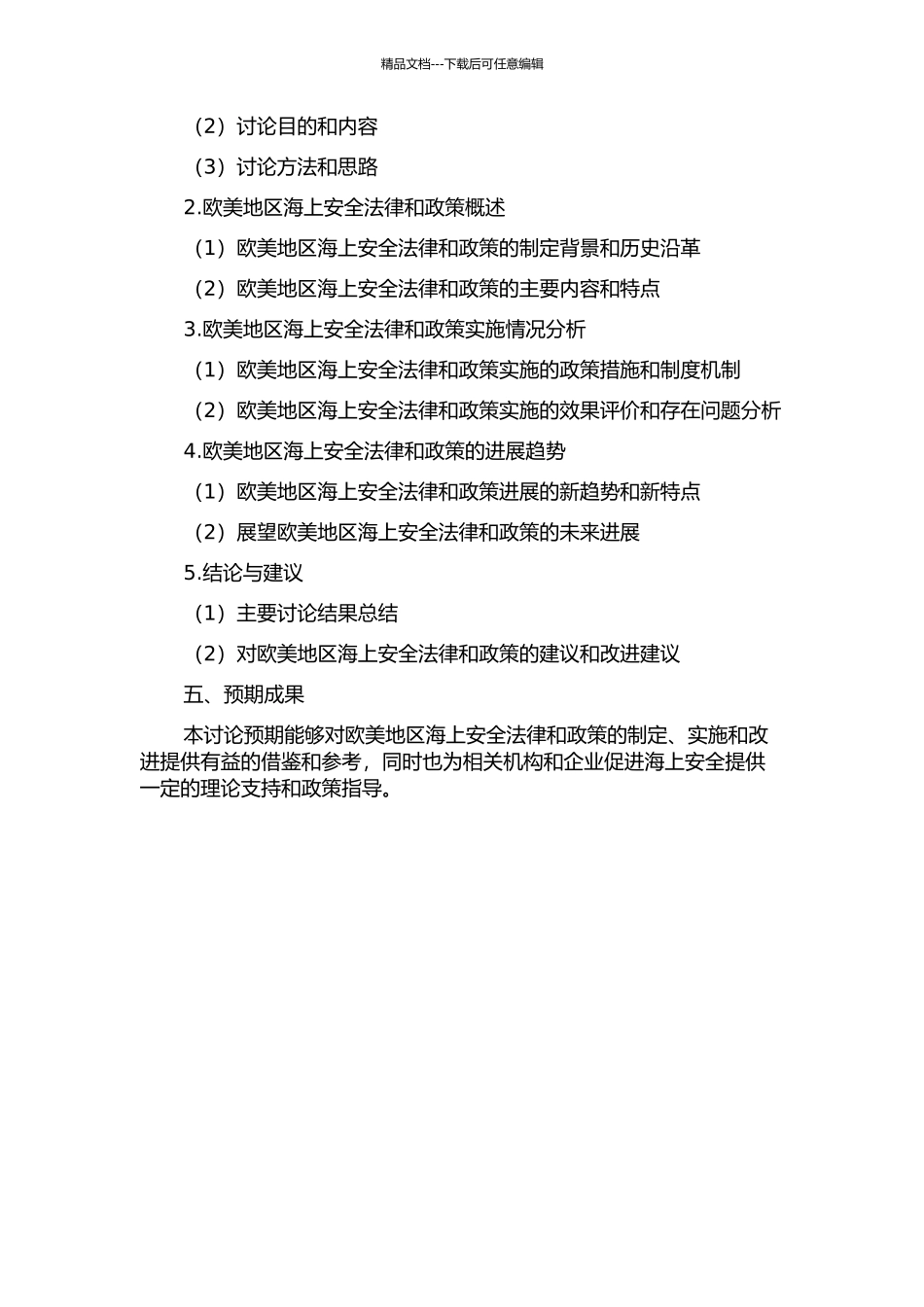 精品文档---下载后可任意编辑

（2）讨论目的和内容

（3）讨论方法和思路

2.欧美地区海上安全法律和政策概述

（1）欧美地区海上安全法律和政策的制定背景和历史沿革

（2）欧美地区海上安全法律和政策的主要内容和特点

3.欧美地区海上安全法律和政策实施情况分析

（1）欧美地区海上安全法律和政策实施的政策措施和制度机制

（2）欧美地区海上安全法律和政策实施的效果评价和存在问题分析

4.欧美地区海上安全法律和政策的进展趋势

（1）欧美地区海上安全法律和政策进展的新趋势和新特点

（2）展望欧美地区海上安全法律和政策的未来进展

5.结论与建议

（1）主要讨论结果总结

（2）对欧美地区海上安全法律和政策的建议和改进建议

五、预期成果

本讨论预期能够对欧美地区海上安全法律和政策的制定、实施和改进提供有益的借鉴和参考，同时也为相关机构和企业促进海上安全提供一定的理论支持和政策指导。